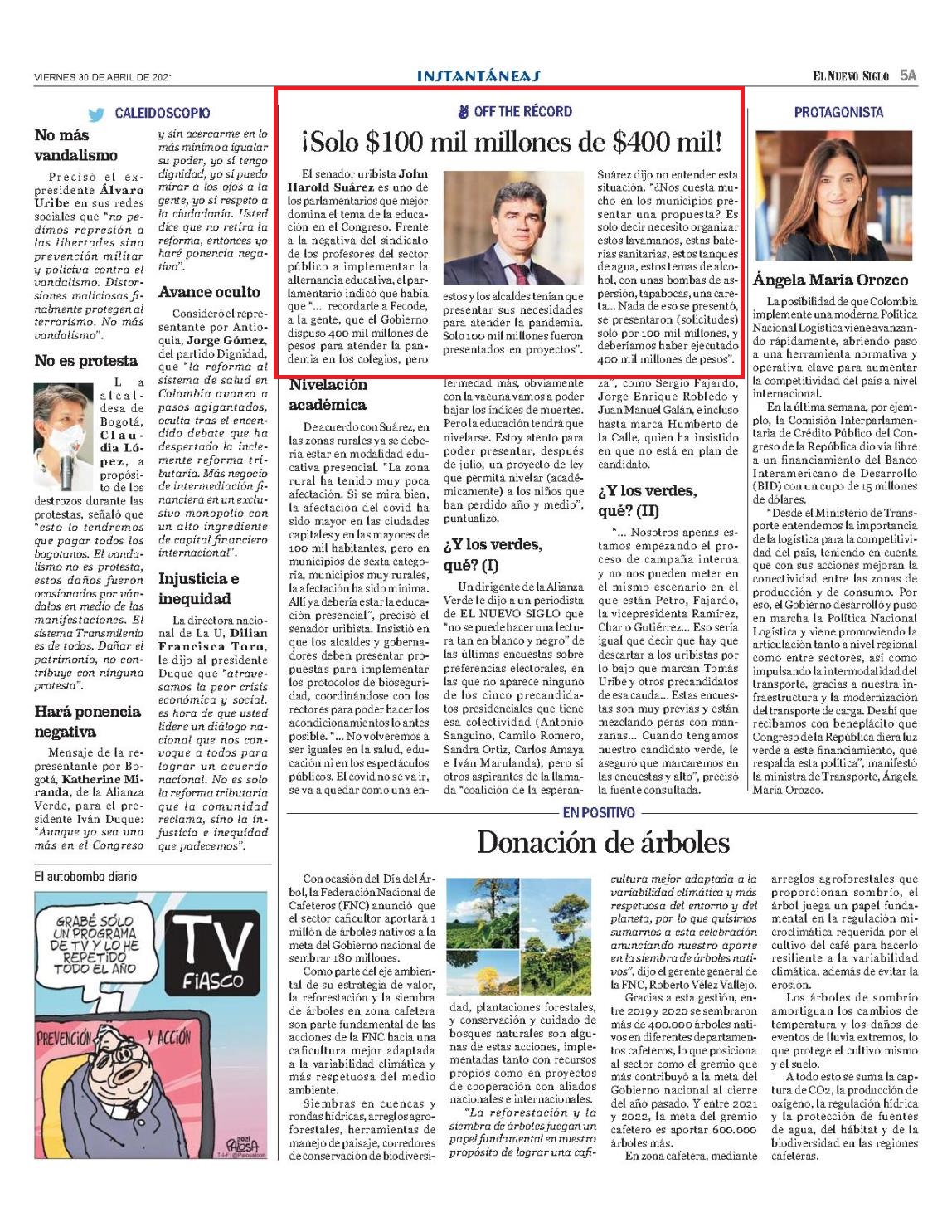 VIERNES 30 DE ABRIL DE 2021

INSTANTÁNEAS

EL NUEVO SIGLO 5A

CALEIDOSCOPIO

No más vandalismo

Precisó el expresidente Álvaro Uribe en sus redes sociales que "no pedimos represión a las libertades sino prevención militar y policiva contra el vandalismo. Distorsiones maliciosas finalmente protegen al terrorismo. No más vandalismo".

No es protesta

La alcaldesa de Bogotá, Claudia López, a propósito de los destrozos durante las protestas, señaló que "esto lo tendremos que pagar todos los bogotanos. El vandalismo no es protesta, estos daños fueron ocasionados por vándalos en medio de las manifestaciones. El sistema Transmilenio es de todos. Dañar el patrimonio, no contribuye con ninguna protesta".

Hará ponencia negativa

Mensaje de la representante por Bogotá, Katherine Miranda, de la Alianza Verde, para el presidente Iván Duque: "Aunque yo sea una más en el Congreso y sin acercarme en lo más mínimo a igualar su poder, yo sí tengo dignidad, yo sí puedo mirar a los ojos a la gente, yo sí respeto a la ciudadanía. Usted dice que no retira la reforma, entonces yo haré ponencia negativa".

Avance oculto

Consideró el representante por Antioquia, Jorge Gómez, del partido Dignidad, que "la reforma al sistema de salud en Colombia avanza a pasos agigantados, oculta tras el encendido debate que ha despertado la inclemente reforma tributaria. Más negocio de intermediación financiera en un exclusivo monopolio con un alto ingrediente de capital financiero internacional".

Injusticia e inequidad

La directora nacional de La U, Dilian Francisca Toro, le dijo al presidente Duque que "atravesamos la peor crisis económica y social. es hora de que usted lidere un diálogo nacional que nos convoque a todos para lograr un acuerdo nacional. No es solo la reforma tributaria que la comunidad reclama, sino la injusticia e inequidad que padecemos".

OFF THE RÉCORD

¡Solo $100 mil millones de $400 mil!

El senador uribista John Harold Suárez es uno de los parlamentarios que mejor domina el tema de la educación en el Congreso. Frente a la negativa del sindicato de los profesores del sector público a implementar la alternancia educativa, el parlamentario indicó que había que "... recordarle a Fecode, a la gente, que el Gobierno dispuso 400 mil millones de pesos para atender la pandemia en los colegios, pero estos y los alcaldes tenían que presentar sus necesidades para atender la pandemia. Solo 100 mil millones fueron presentados en proyectos". Suárez dijo no entender esta situación. "¿Nos cuesta mucho en los municipios presentar una propuesta? Es solo decir necesito organizar estos lavamanos, estas baterías sanitarias, estos tanques de agua, estos temas de alcohol, con unas bombas de aspersión, tapabocas, una careta... Nada de eso se presentó, se presentaron (solicitudes) solo por 100 mil millones, y deberíamos haber ejecutado 400 mil millones de pesos".

Nivelación académica

De acuerdo con Suárez, en las zonas rurales ya se debería estar en modalidad educativa presencial. "La zona rural ha tenido muy poca afectación. Si se mira bien, la afectación del covid ha sido mayor en las ciudades capitales y en las mayores de 100 mil habitantes, pero en municipios de sexta categoría, municipios muy rurales, la afectación ha sido mínima. Allí ya debería estar la educación presencial", precisó el senador uribista. Insistió en que los alcaldes y gobernadores deben presentar propuestas para implementar los protocolos de bioseguridad, coordinándose con los rectores para poder hacer los acondicionamientos lo antes posible. "... No volveremos a ser iguales en la salud, educación ni en los espectáculos públicos. El covid no se va ir, se va a quedar como una enfermedad más, obviamente con la vacuna vamos a poder bajar los índices de muertes. Pero la educación tendrá que nivelarse. Estoy atento para poder presentar, después de julio, un proyecto de ley que permita nivelar (académicamente) a los niños que han perdido año y medio", puntualizó.

¿Y los verdes, qué? (I)

Un dirigente de la Alianza Verde le dijo a un periodista de EL NUEVO SIGLO que "no se puede hacer una lectura tan en blanco y negro" de las últimas encuestas sobre preferencias electorales, en las que no aparece ninguno de los cinco precandidatos presidenciales que tiene esa colectividad (Antonio Sanguino, Camilo Romero, Sandra Ortiz, Carlos Amaya e Iván Marulanda), pero sí otros aspirantes de la llamada "coalición de la esperanza", como Sergio Fajardo, Jorge Enrique Robledo y Juan Manuel Galán, e incluso hasta marca Humberto de la Calle, quien ha insistido en que no está en plan de candidato.

¿Y los verdes, qué? (II)

"... Nosotros apenas estamos empezando el proceso de campaña interna y no nos pueden meter en el mismo escenario en el que están Petro, Fajardo, la vicepresidenta Ramírez, Char o Gutiérrez... Eso sería igual que decir que hay que descartar a los uribistas por lo bajo que marcan Tomás Uribe y otros precandidatos de esa cauda... Estas encuestas son muy previas y están mezclando peras con manzanas... Cuando tengamos nuestro candidato verde, le aseguró que marcaremos en las encuestas y alto", precisó la fuente consultada.

PROTAGONISTA

Ángela María Orozco

La posibilidad de que Colombia implemente una moderna Política Nacional Logística viene avanzando rápidamente, abriendo paso a una herramienta normativa y operativa clave para aumentar la competitividad del país a nivel internacional.

En la última semana, por ejemplo, la Comisión Interparlamentaria de Crédito Público del Congreso de la República dio vía libre a un financiamiento del Banco Interamericano de Desarrollo (BID) con un cupo de 15 millones de dólares.

"Desde el Ministerio de Transporte entendemos la importancia de la logística para la competitividad del país, teniendo en cuenta que con sus acciones mejoran la conectividad entre las zonas de producción y de consumo. Por eso, el Gobierno desarrolló y puso en marcha la Política Nacional Logística y viene promoviendo la articulación tanto a nivel regional como entre sectores, así como impulsando la intermodalidad del transporte, gracias a nuestra infraestructura y la modernización del transporte de carga. De ahí que recibamos con beneplácito que Congreso de la República diera luz verde a este financiamiento, que respalda esta política", manifestó la ministra de Transporte, Ángela María Orozco.

El autobombo diario

GRABÉ SÓLO UN PROGRAMA DE TV Y LO HE REPETIDO TODO EL AÑO

TV FIASCO

PREVENCIÓN Y ACCIÓN

PALOSA

EN POSITIVO

Donación de árboles

Con ocasión del Día del Árbol, la Federación Nacional de Cafeteros (FNC) anunció que el sector caficultor aportará 1 millón de árboles nativos a la meta del Gobierno nacional de sembrar 180 millones.

Como parte del eje ambiental de su estrategia de valor, la reforestación y la siembra de árboles en zona cafetera son parte fundamental de las acciones de la FNC hacia una caficultura mejor adaptada a la variabilidad climática y más respetuosa del medio ambiente.

Siembras en cuencas y rondas hídricas, arreglos agroforestales, herramientas de manejo de paisaje, corredores de conservación de biodiversidad, plantaciones forestales, y conservación y cuidado de bosques naturales son algunas de estas acciones, implementadas tanto con recursos propios como en proyectos de cooperación con aliados nacionales e internacionales.

"La reforestación y la siembra de árboles juegan un papel fundamental en nuestro propósito de lograr una caficultura mejor adaptada a la variabilidad climática y más respetuosa del entorno y del planeta, por lo que quisimos sumarnos a esta celebración anunciando nuestro aporte en la siembra de árboles nativos", dijo el gerente general de la FNC, Roberto Vélez Vallejo.

Gracias a esta gestión, entre 2019 y 2020 se sembraron más de 400.000 árboles nativos en diferentes departamentos cafeteros, lo que posiciona al sector como el gremio que más contribuyó a la meta del Gobierno nacional al cierre del año pasado. Y entre 2021 y 2022, la meta del gremio cafetero es aportar 600.000 árboles más.

En zona cafetera, mediante arreglos agroforestales que proporcionan sombrío, el árbol juega un papel fundamental en la regulación microclimática requerida por el cultivo del café para hacerlo resiliente a la variabilidad climática, además de evitar la erosión.

Los árboles de sombrío amortiguan los cambios de temperatura y los daños de eventos de lluvia extremos, lo que protege el cultivo mismo y el suelo.

A todo esto se suma la captura de CO2, la producción de oxígeno, la regulación hídrica y la protección de fuentes de agua, del hábitat y de la biodiversidad en las regiones cafeteras.